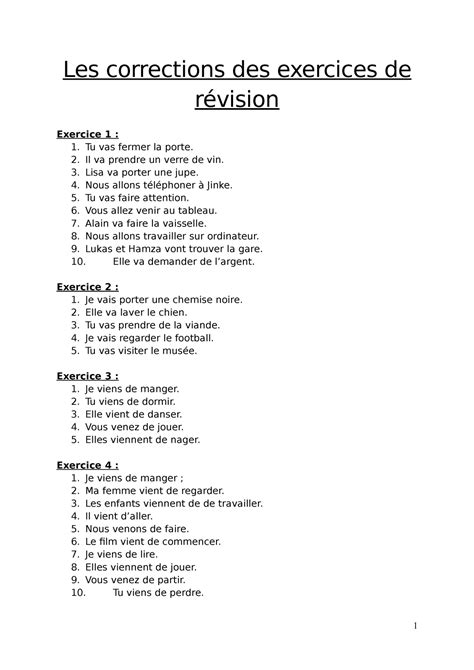 Les corrections des exercices de révision

Exercice 1 :
1. Tu vas fermer la porte.
2. Il va prendre un verre de vin.
3. Lisa va porter une jupe.
4. Nous allons téléphoner à Jinke.
5. Tu vas faire attention.
6. Vous allez venir au tableau.
7. Alain va faire la vaisselle.
8. Nous allons travailler sur ordinateur.
9. Lukas et Hamza vont trouver la gare.
10. Elle va demander de l'argent.

Exercice 2 :
1. Je vais porter une chemise noire.
2. Elle va laver le chien.
3. Tu vas prendre de la viande.
4. Je vais regarder le football.
5. Tu vas visiter le musée.

Exercice 3 :
1. Je viens de manger.
2. Tu viens de dormir.
3. Elle vient de danser.
4. Vous venez de jouer.
5. Elles viennent de nager.

Exercice 4 :
1. Je viens de manger ;
2. Ma femme vient de regarder.
3. Les enfants viennent de de travailler.
4. Il vient d'aller.
5. Nous venons de faire.
6. Le film vient de commencer.
7. Je viens de lire.
8. Elles viennent de jouer.
9. Vous venez de partir.
10. Tu viens de perdre.

1